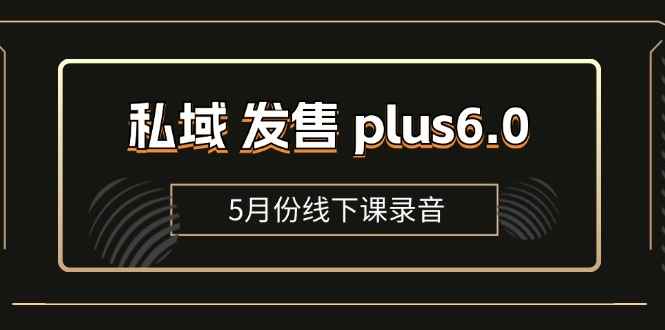 私域 发售 plus6.0

5月份线下课录音